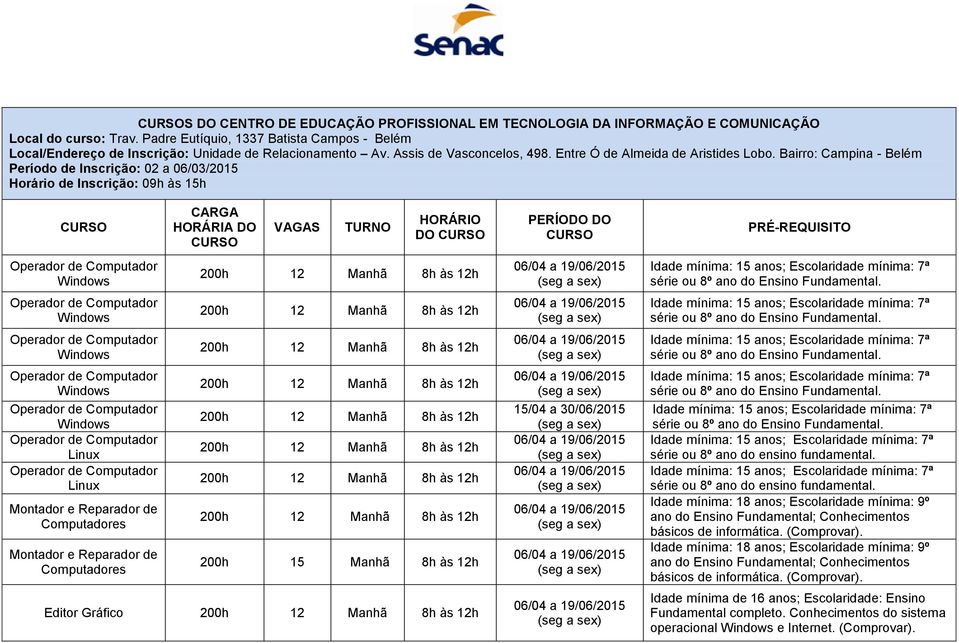 Senac

CURSOS DO CENTRO DE EDUCAÇÃO PROFISSIONAL EM TECNOLOGIA DA INFORMAÇÃO E COMUNICAÇÃO
Local do curso: Trav. Padre Eutíquio, 1337 Batista Campos - Belém
Local/Endereço de Inscrição: Unidade de Relacionamento – Av. Assis de Vasconcelos, 498. Entre Ó de Almeida de Aristides Lobo. Bairro: Campina - Belém
Período de Inscrição: 02 a 06/03/2015
Horário de Inscrição: 09h às 15h

| CURSO | CARGA HORÁRIA DO CURSO | VAGAS | TURNO | HORÁRIO DO CURSO | PERÍODO DO CURSO | PRÉ-REQUISITO |
|---|---|---|---|---|---|---|
| Operador de Computador Windows | 200h | 12 | Manhã | 8h às 12h | 06/04 a 19/06/2015 (seg a sex) | Idade mínima: 15 anos; Escolaridade mínima: 7ª série ou 8º ano do Ensino Fundamental. |
| Operador de Computador Windows | 200h | 12 | Manhã | 8h às 12h | 06/04 a 19/06/2015 (seg a sex) | Idade mínima: 15 anos; Escolaridade mínima: 7ª série ou 8º ano do Ensino Fundamental. |
| Operador de Computador Windows | 200h | 12 | Manhã | 8h às 12h | 06/04 a 19/06/2015 (seg a sex) | Idade mínima: 15 anos; Escolaridade mínima: 7ª série ou 8º ano do Ensino Fundamental. |
| Operador de Computador Windows | 200h | 12 | Manhã | 8h às 12h | 06/04 a 19/06/2015 (seg a sex) | Idade mínima: 15 anos; Escolaridade mínima: 7ª série ou 8º ano do Ensino Fundamental. |
| Operador de Computador Windows | 200h | 12 | Manhã | 8h às 12h | 15/04 a 30/06/2015 (seg a sex) | Idade mínima: 15 anos; Escolaridade mínima: 7ª série ou 8º ano do Ensino Fundamental. |
| Operador de Computador Linux | 200h | 12 | Manhã | 8h às 12h | 06/04 a 19/06/2015 (seg a sex) | Idade mínima: 15 anos; Escolaridade mínima: 7ª série ou 8º ano do ensino fundamental. |
| Operador de Computador Linux | 200h | 12 | Manhã | 8h às 12h | 06/04 a 19/06/2015 (seg a sex) | Idade mínima: 15 anos; Escolaridade mínima: 7ª série ou 8º ano do ensino fundamental. |
| Montador e Reparador de Computadores | 200h | 12 | Manhã | 8h às 12h | 06/04 a 19/06/2015 (seg a sex) | Idade mínima: 18 anos; Escolaridade mínima: 9º ano do Ensino Fundamental; Conhecimentos básicos de informática. (Comprovar). |
| Montador e Reparador de Computadores | 200h | 15 | Manhã | 8h às 12h | 06/04 a 19/06/2015 (seg a sex) | Idade mínima: 18 anos; Escolaridade mínima: 9º ano do Ensino Fundamental; Conhecimentos básicos de informática. (Comprovar). |
| Editor Gráfico | 200h | 12 | Manhã | 8h às 12h | 06/04 a 19/06/2015 (seg a sex) | Idade mínima de 16 anos; Escolaridade: Ensino Fundamental completo. Conhecimentos do sistema operacional Windows e Internet. (Comprovar). |